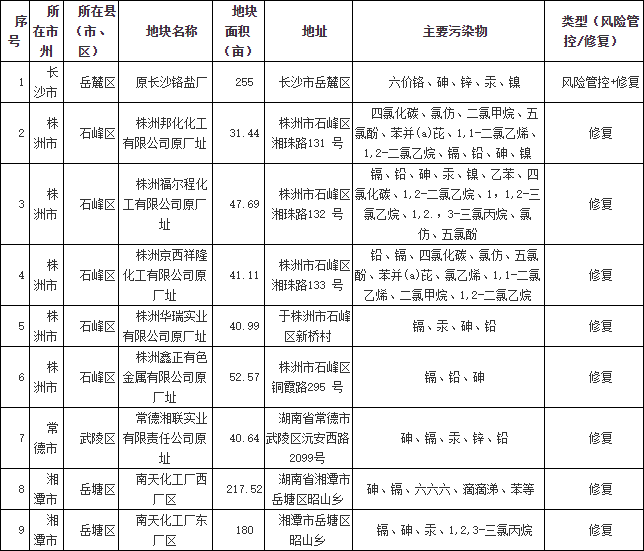 | 序号 | 所在市州 | 所在县（市、区） | 地块名称 | 地块面积（亩） | 地址 | 主要污染物 | 类型（风险管控/修复） |
|---|---|---|---|---|---|---|---|
| 1 | 长沙市 | 岳麓区 | 原长沙铬盐厂 | 255 | 长沙市岳麓区 | 六价铬、砷、锌、汞、镍 | 风险管控+修复 |
| 2 | 株洲市 | 石峰区 | 株洲邦化化工有限公司原厂址 | 31.44 | 株洲市石峰区湘珠路131 号 | 四氯化碳、氯仿、二氯甲烷、五氯酚、苯并(a)芘、1,1-二氯乙烯、1,2-二氯乙烷、镉、铅、砷、镍 | 修复 |
| 3 | 株洲市 | 石峰区 | 株洲福尔程化工有限公司原厂址 | 47.69 | 株洲市石峰区湘珠路132 号 | 镉、铅、砷、汞、镍、乙苯、四氯化碳、1,2-二氯乙烷、1，1,2-三氯乙烷、1,2.，3-三氯丙烷、氯仿、五氯酚 | 修复 |
| 4 | 株洲市 | 石峰区 | 株洲京西祥隆化工有限公司原厂址 | 41.11 | 株洲市石峰区湘珠路133 号 | 铅、镉、四氯化碳、氯仿、五氯酚、苯并(a)芘、氯乙烯、1,1-二氯乙烯、二氯甲烷、1,2-二氯乙烷 | 修复 |
| 5 | 株洲市 | 石峰区 | 株洲华瑞实业有限公司原厂址 | 40.99 | 于株洲市石峰区新桥村 | 镉、汞、砷、铅 | 修复 |
| 6 | 株洲市 | 石峰区 | 株洲鑫正有色金属有限公司原厂址 | 52.57 | 株洲市石峰区铜霞路295 号 | 镉、铅、砷 | 修复 |
| 7 | 常德市 | 武陵区 | 常德湘联实业有限责任公司原址 | 40.64 | 湖南省常德市武陵区沅安西路2099号 | 砷、镉、汞、锌、铅 | 修复 |
| 8 | 湘潭市 | 岳塘区 | 南天化工厂西厂区 | 217.52 | 湖南省湘潭市岳塘区昭山乡 | 砷、镉、六六六、滴滴涕、苯等 | 修复 |
| 9 | 湘潭市 | 岳塘区 | 南天化工厂东厂区 | 180 | 湘潭市岳塘区昭山乡 | 镉、砷、汞、1,2,3-三氯丙烷 | 修复 |